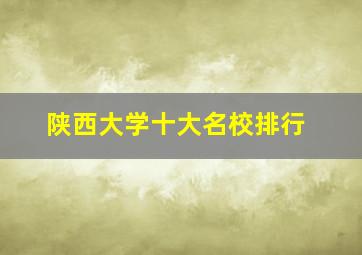 陕西大学十大名校排行